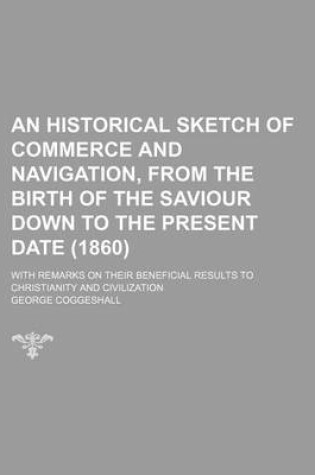 AN HISTORICAL SKETCH OF COMMERCE AND NAVIGATION, FROM THE BIRTH OF THE SAVIOUR DOWN TO THE PRESENT DATE (1860)

WITH REMARKS ON THEIR BENEFICIAL RESULTS TO CHRISTIANITY AND CIVILIZATION

GEORGE COGGESHALL